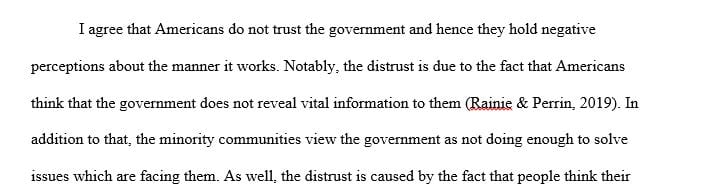 I agree that Americans do not trust the government and hence they hold negative perceptions about the manner it works. Notably, the distrust is due to the fact that Americans think that the government does not reveal vital information to them (Rainie & Perrin, 2019). In addition to that, the minority communities view the government as not doing enough to solve issues which are facing them. As well, the distrust is caused by the fact that people think their